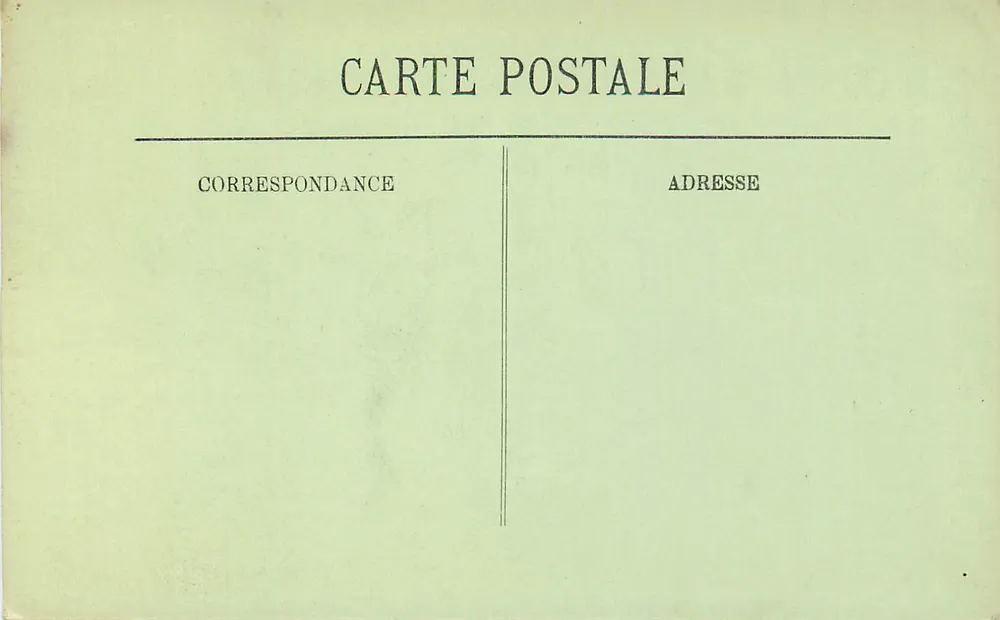 CARTE POSTALE

CORRESPONDANCE

ADRESSE